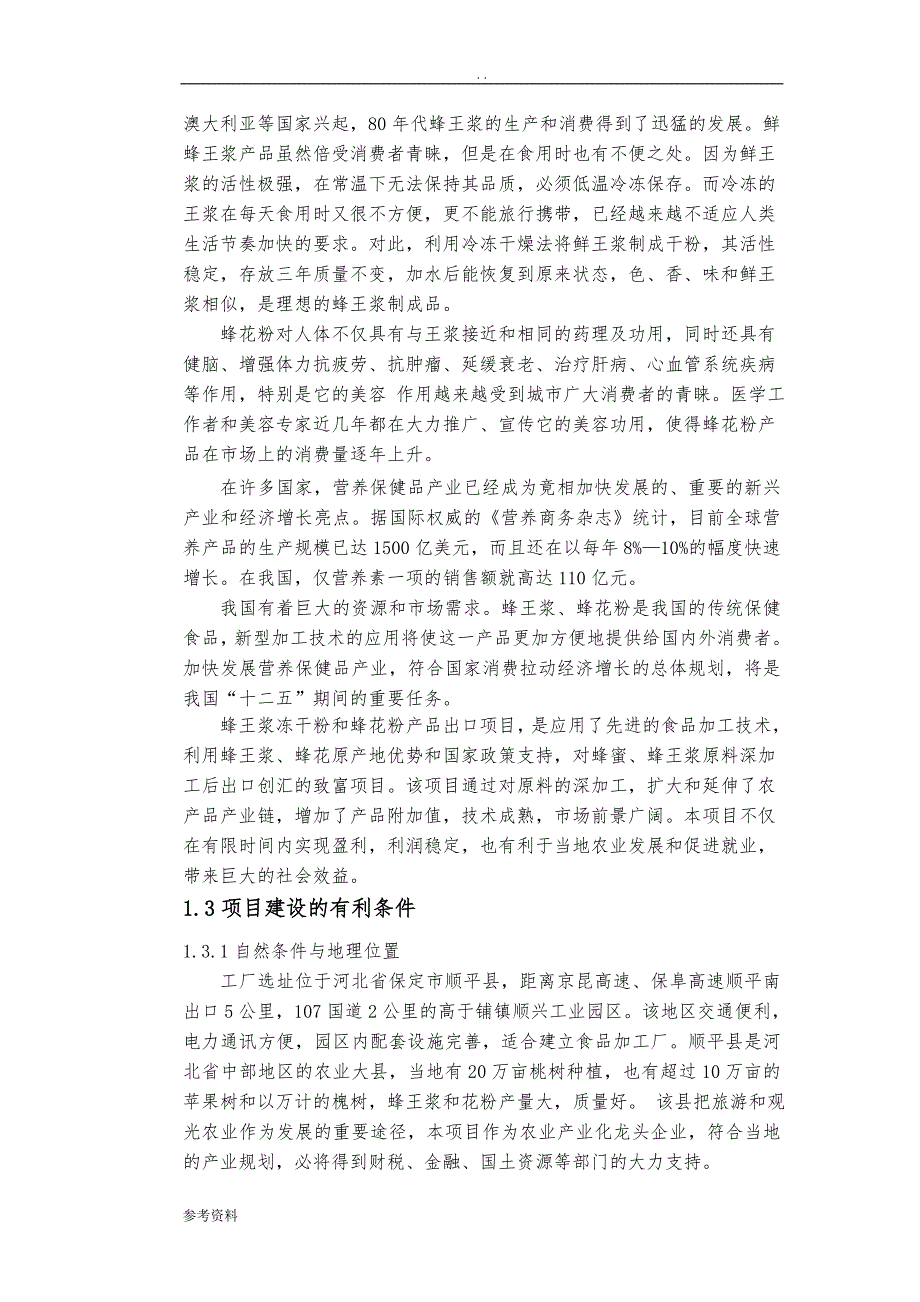 . .

澳大利亚等国家兴起，80 年代蜂王浆的生产和消费得到了迅猛的发展。鲜蜂王浆产品虽然倍受消费者青睐，但是在食用时也有不便之处。因为鲜王浆的活性极强，在常温下无法保持其品质，必须低温冷冻保存。而冷冻的王浆在每天食用时又很不方便，更不能旅行携带，已经越来越不适应人类生活节奏加快的要求。对此，利用冷冻干燥法将鲜王浆制成干粉，其活性稳定，存放三年质量不变，加水后能恢复到原来状态，色、香、味和鲜王浆相似，是理想的蜂王浆制成品。

蜂花粉对人体不仅具有与王浆接近和相同的药理及功用，同时还具有健脑、增强体力抗疲劳、抗肿瘤、延缓衰老、治疗肝病、心血管系统疾病等作用，特别是它的美容 作用越来越受到城市广大消费者的青睐。医学工作者和美容专家近几年都在大力推广、宣传它的美容功用，使得蜂花粉产品在市场上的消费量逐年上升。

在许多国家，营养保健品产业已经成为竟相加快发展的、重要的新兴产业和经济增长亮点。据国际权威的《营养商务杂志》统计，目前全球营养产品的生产规模已达 1500 亿美元，而且还在以每年 8%—10%的幅度快速增长。在我国，仅营养素一项的销售额就高达 110 亿元。

我国有着巨大的资源和市场需求。蜂王浆、蜂花粉是我国的传统保健食品，新型加工技术的应用将使这一产品更加方便地提供给国内外消费者。加快发展营养保健品产业，符合国家消费拉动经济增长的总体规划，将是我国“十二五”期间的重要任务。

蜂王浆冻干粉和蜂花粉产品出口项目，是应用了先进的食品加工技术，利用蜂王浆、蜂花原产地优势和国家政策支持，对蜂蜜、蜂王浆原料深加工后出口创汇的致富项目。该项目通过对原料的深加工，扩大和延伸了农产品产业链，增加了产品附加值，技术成熟，市场前景广阔。本项目不仅在有限时间内实现盈利，利润稳定，也有利于当地农业发展和促进就业，带来巨大的社会效益。

1.3 项目建设的有利条件

1.3.1 自然条件与地理位置

工厂选址位于河北省保定市顺平县，距离京昆高速、保阜高速顺平南出口 5 公里，107 国道 2 公里的高于铺镇顺兴工业园区。该地区交通便利，电力通讯方便，园区内配套设施完善，适合建立食品加工厂。顺平县是河北省中部地区的农业大县，当地有 20 万亩桃树种植，也有超过 10 万亩的苹果树和以万计的槐树，蜂王浆和花粉产量大，质量好。 该县把旅游和观光农业作为发展的重要途径，本项目作为农业产业化龙头企业，符合当地的产业规划，必将得到财税、金融、国土资源等部门的大力支持。

参考资料